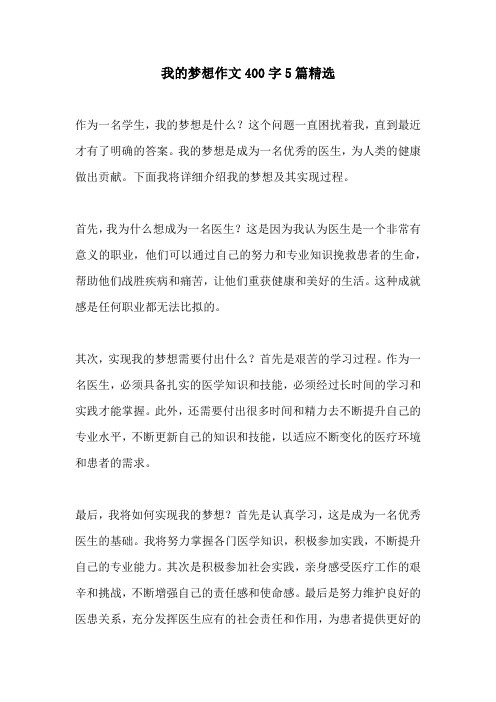 我的梦想作文400字5篇精选

作为一名学生，我的梦想是什么？这个问题一直困扰着我，直到最近才有了明确的答案。我的梦想是成为一名优秀的医生，为人类的健康做出贡献。下面我将详细介绍我的梦想及其实现过程。

首先，我为什么想成为一名医生？这是因为我认为医生是一个非常有意义的职业，他们可以通过自己的努力和专业知识挽救患者的生命，帮助他们战胜疾病和痛苦，让他们重获健康和美好的生活。这种成就感是任何职业都无法比拟的。

其次，实现我的梦想需要付出什么？首先是艰苦的学习过程。作为一名医生，必须具备扎实的医学知识和技能，必须经过长时间的学习和实践才能掌握。此外，还需要付出很多时间和精力去不断提升自己的专业水平，不断更新自己的知识和技能，以适应不断变化的医疗环境和患者的需求。

最后，我将如何实现我的梦想？首先是认真学习，这是成为一名优秀医生的基础。我将努力掌握各门医学知识，积极参加实践，不断提升自己的专业能力。其次是积极参加社会实践，亲身感受医疗工作的艰辛和挑战，不断增强自己的责任感和使命感。最后是努力维护良好的医患关系，充分发挥医生应有的社会责任和作用，为患者提供更好的